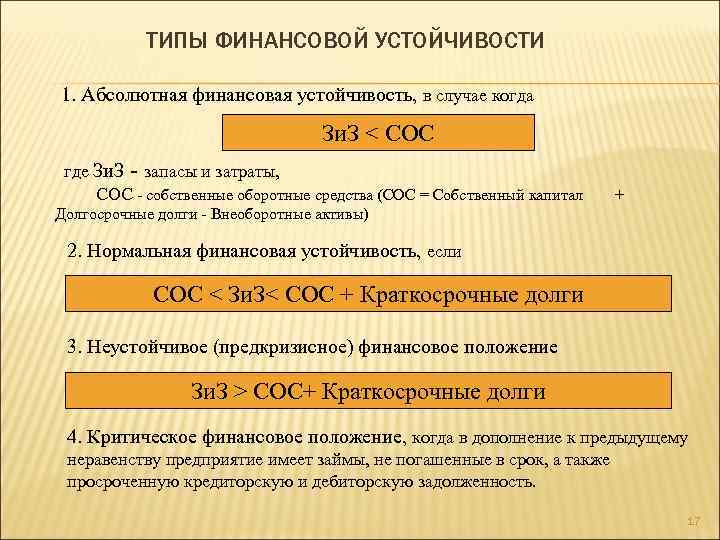 ТИПЫ ФИНАНСОВОЙ УСТОЙЧИВОСТИ

1. Абсолютная финансовая устойчивость, в случае когда

ЗиЗ < СОС

где ЗиЗ - запасы и затраты,
СОС - собственные оборотные средства (СОС = Собственный капитал + Долгосрочные долги - Внеоборотные активы)

2. Нормальная финансовая устойчивость, если

СОС < ЗиЗ< СОС + Краткосрочные долги

3. Неустойчивое (предкризисное) финансовое положение

ЗиЗ > СОС+ Краткосрочные долги

4. Критическое финансовое положение, когда в дополнение к предыдущему неравенству предприятие имеет займы, не погашенные в срок, а также просроченную кредиторскую и дебиторскую задолженность.

17